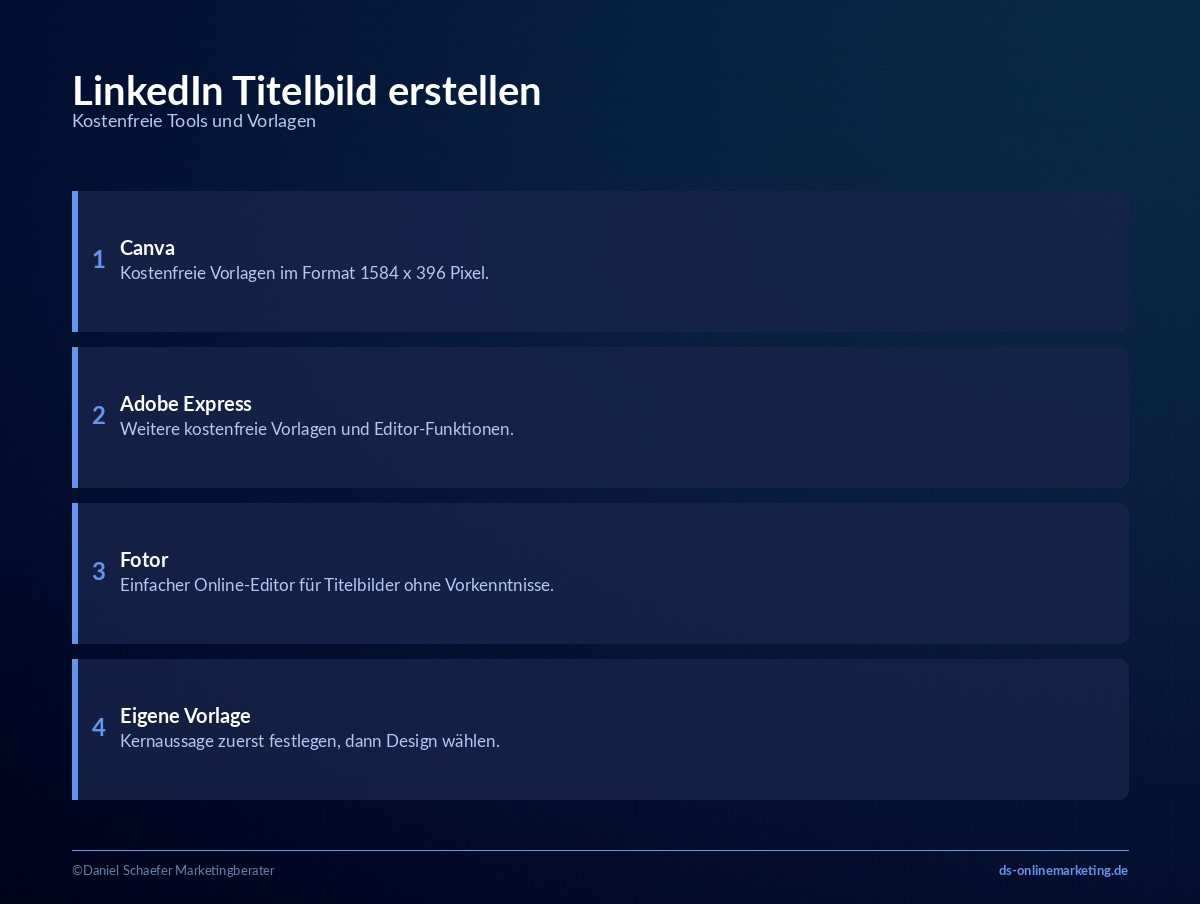 LinkedIn Titelbild erstellen
Kostenfreie Tools und Vorlagen

1
Canva
Kostenfreie Vorlagen im Format 1584 x 396 Pixel.

2
Adobe Express
Weitere kostenfreie Vorlagen und Editor-Funktionen.

3
Fotor
Einfacher Online-Editor für Titelbilder ohne Vorkenntnisse.

4
Eigene Vorlage
Kernaussage zuerst festlegen, dann Design wählen.

©Daniel Schaefer Marketingberater
ds-onlinemarketing.de